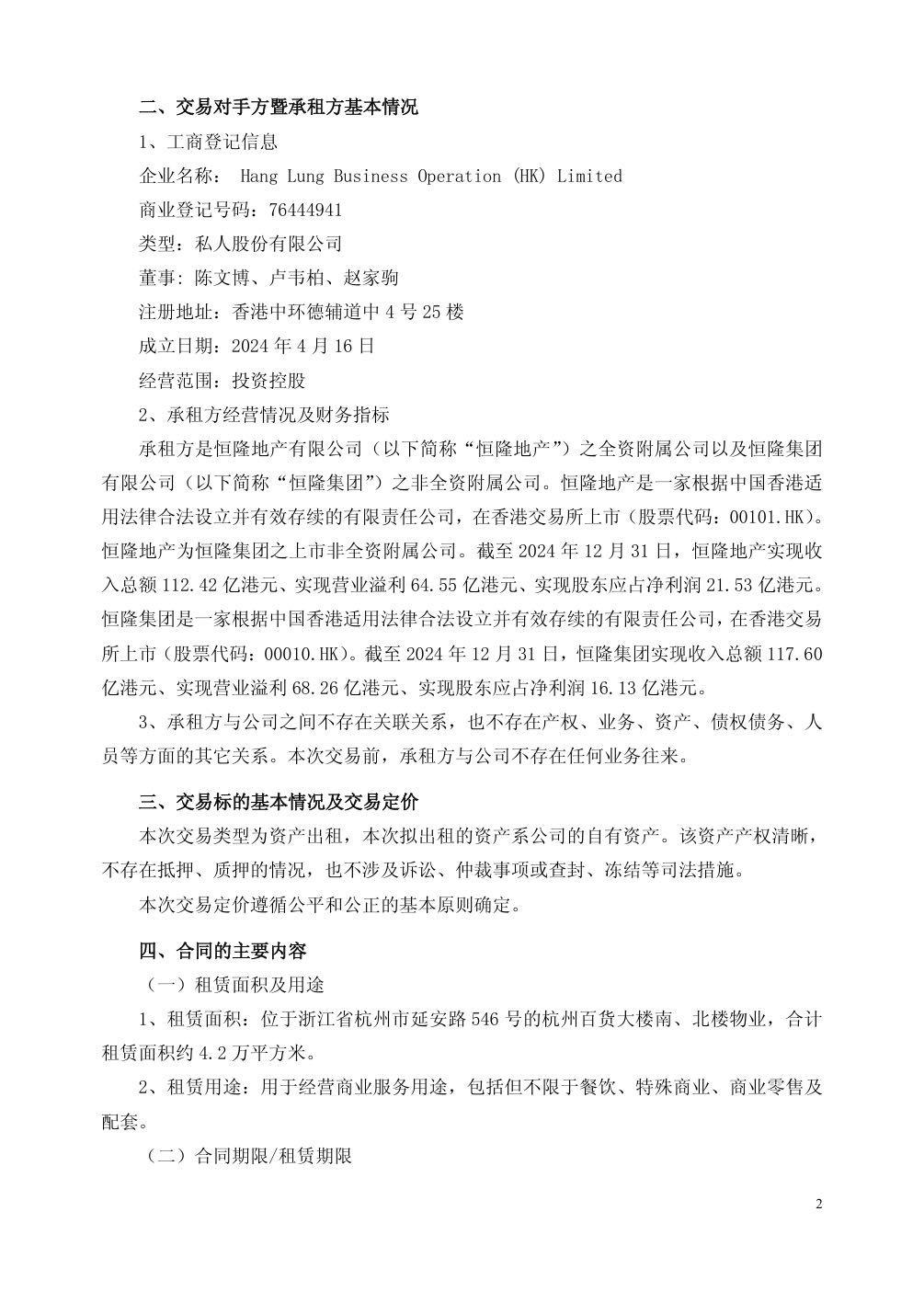 二、交易对手方暨承租方基本情况

1、工商登记信息

企业名称： Hang Lung Business Operation (HK) Limited

商业登记号码：76444941

类型：私人股份有限公司

董事：陈文博、卢韦柏、赵家驹

注册地址：香港中环德辅道中 4 号 25 楼

成立日期：2024 年 4 月 16 日

经营范围：投资控股

2、承租方经营情况及财务指标

承租方是恒隆地产有限公司（以下简称“恒隆地产”）之全资附属公司以及恒隆集团有限公司（以下简称“恒隆集团”）之非全资附属公司。恒隆地产是一家根据中国香港适用法律合法设立并有效存续的有限责任公司，在香港交易所上市（股票代码：00101.HK）。恒隆地产为恒隆集团之上市非全资附属公司。截至 2024 年 12 月 31 日，恒隆地产实现收入总额 112.42 亿港元、实现营业溢利 64.55 亿港元、实现股东应占净利润 21.53 亿港元。恒隆集团是一家根据中国香港适用法律合法设立并有效存续的有限责任公司，在香港交易所上市（股票代码：00010.HK）。截至 2024 年 12 月 31 日，恒隆集团实现收入总额 117.60 亿港元、实现营业溢利 68.26 亿港元、实现股东应占净利润 16.13 亿港元。

3、承租方与公司之间不存在关联关系，也不存在产权、业务、资产、债权债务、人员等方面的其它关系。本次交易前，承租方与公司不存在任何业务往来。

三、交易标的基本情况及交易定价

本次交易类型为资产出租，本次拟出租的资产系公司的自有资产。该资产产权清晰，不存在抵押、质押的情况，也不涉及诉讼、仲裁事项或查封、冻结等司法措施。

本次交易定价遵循公平和公正的基本原则确定。

四、合同的主要内容

（一）租赁面积及用途

1、租赁面积：位于浙江省杭州市延安路 546 号的杭州百货大楼南、北楼物业，合计租赁面积约 4.2 万平方米。

2、租赁用途：用于经营商业服务用途，包括但不限于餐饮、特殊商业、商业零售及配套。

（二）合同期限/租赁期限

2